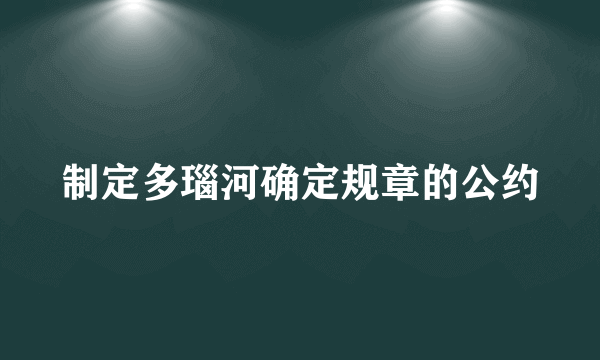 制定多瑙河确定规章的公约